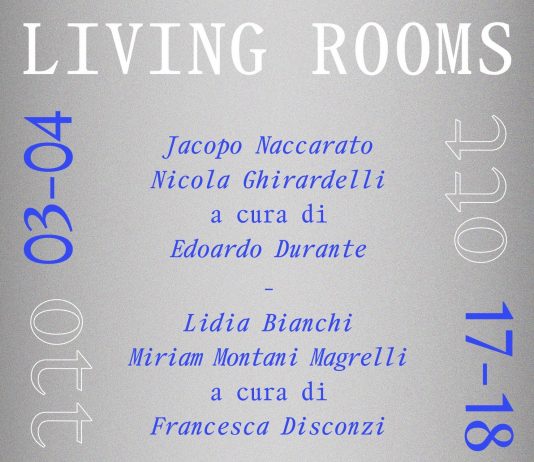 LIVING ROOMS

03-04

ott

Jacopo Naccarato
Nicola Ghirardelli
a cura di
Edoardo Durante
-
Lidia Bianchi
Miriam Montani Magrelli
a cura di
Francesca Disconzi

ott

17-18